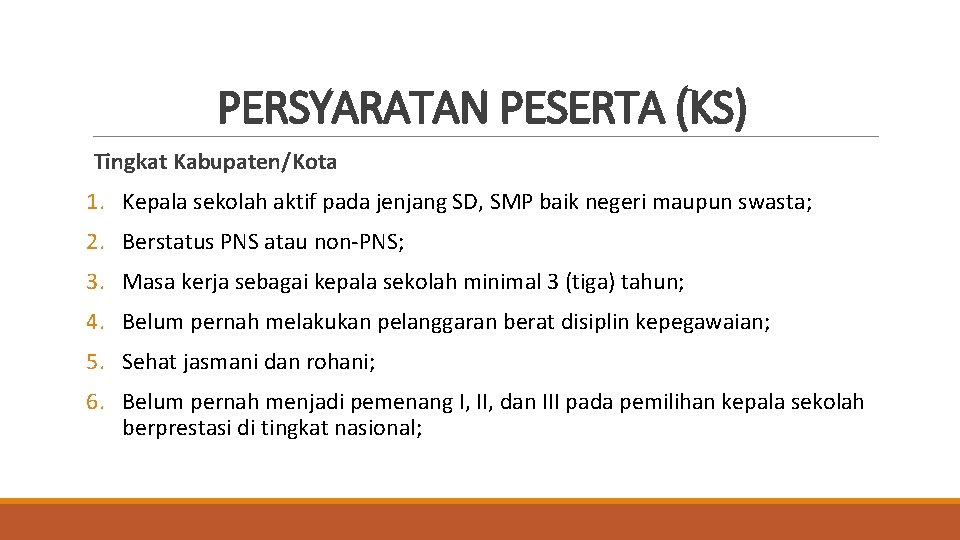 PERSYARATAN PESERTA (KS)

Tingkat Kabupaten/Kota

1. Kepala sekolah aktif pada jenjang SD, SMP baik negeri maupun swasta;
2. Berstatus PNS atau non-PNS;
3. Masa kerja sebagai kepala sekolah minimal 3 (tiga) tahun;
4. Belum pernah melakukan pelanggaran berat disiplin kepegawaian;
5. Sehat jasmani dan rohani;
6. Belum pernah menjadi pemenang I, II, dan III pada pemilihan kepala sekolah berprestasi di tingkat nasional;